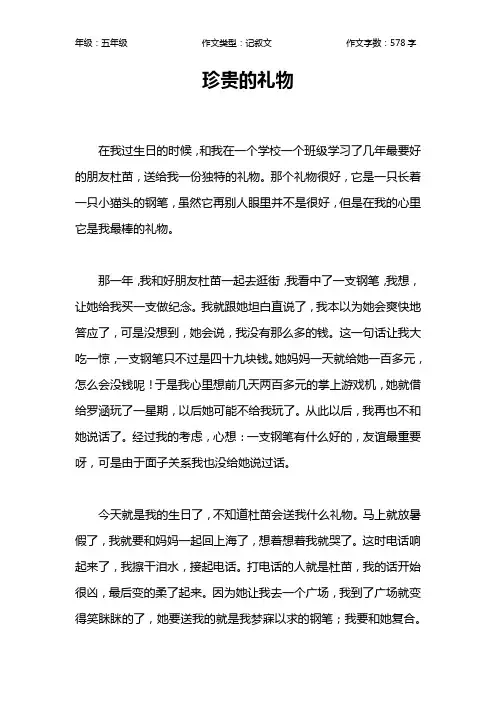 年级：五年级　　作文类型：记叙文　　作文字数：578 字

珍贵的礼物

在我过生日的时候，和我在一个学校一个班级学习了几年最要好的朋友杜苗，送给我一份独特的礼物。那个礼物很好，它是一只长着一只小猫头的钢笔，虽然它再别人眼里并不是很好，但是在我的心里它是我最棒的礼物。

那一年，我和好朋友杜苗一起去逛街，我看中了一支钢笔，我想，让她给我买一支做纪念。我就跟她坦白直说了，我本以为她会爽快地答应了，可是没想到，她会说，我没有那么多的钱。这一句话让我大吃一惊，一支钢笔只不过是四十九块钱。她妈妈一天就给她一百多元，怎么会没钱呢！于是我心里想前几天两百多元的掌上游戏机，她就借给罗涵玩了一星期，以后她可能不给我玩了。从此以后，我再也不和她说话了。经过我的考虑，心想：一支钢笔有什么好的，友谊最重要呀，可是由于面子关系我也没给她说过话。

今天就是我的生日了，不知道杜苗会送我什么礼物。马上就放暑假了，我就要和妈妈一起回上海了，想着想着我就哭了。这时电话响起来了，我擦干泪水，接起电话。打电话的人就是杜苗，我的话开始很凶，最后变的柔了起来。因为她让我去一个广场，我到了广场就变得笑眯眯的了，她要送我的就是我梦寐以求的钢笔；我要和她复合。